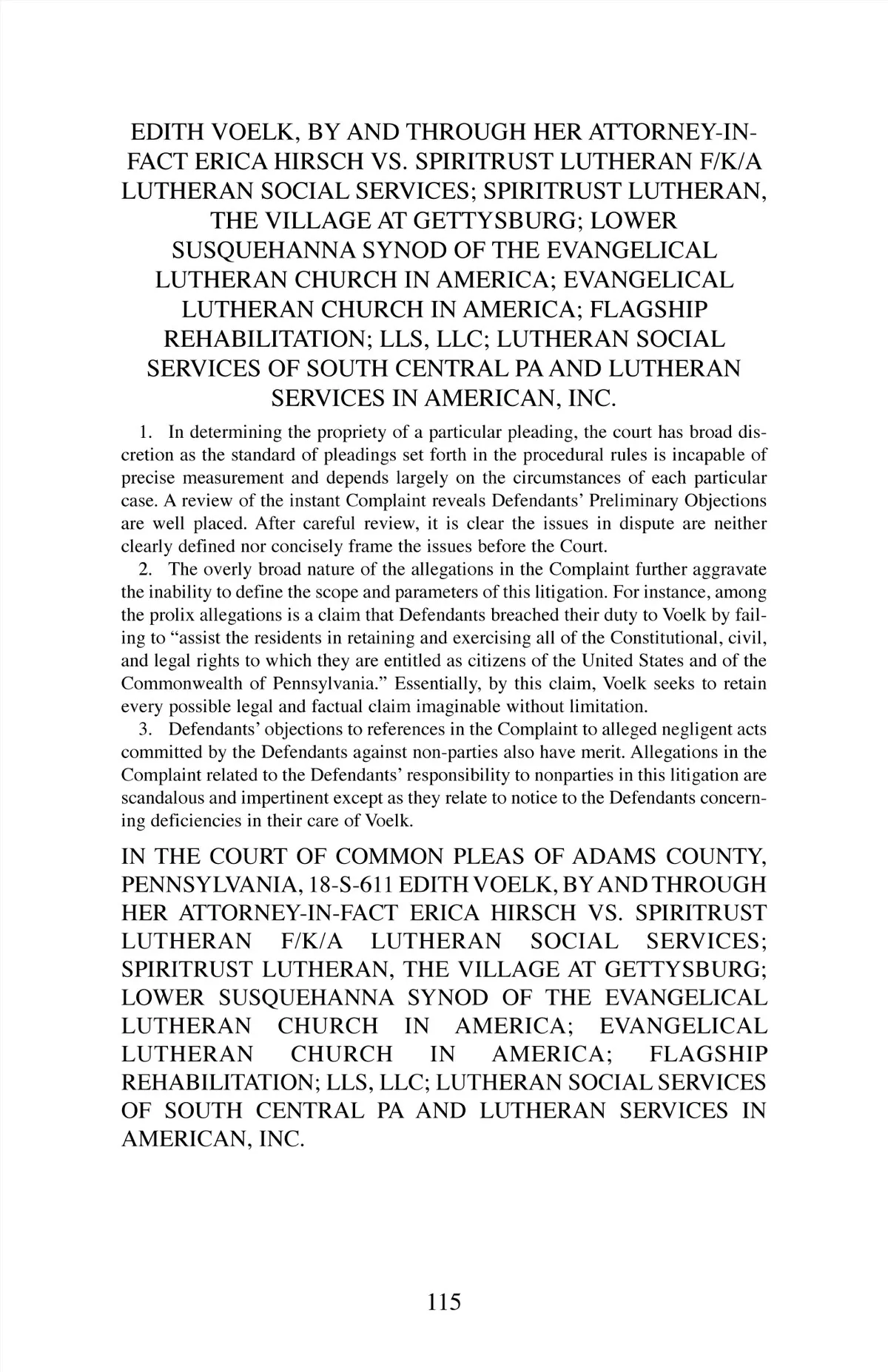 EDITH VOELK, BY AND THROUGH HER ATTORNEY-IN-FACT ERICA HIRSCH VS. SPIRITRUST LUTHERAN F/K/A LUTHERAN SOCIAL SERVICES; SPIRITRUST LUTHERAN, THE VILLAGE AT GETTYSBURG; LOWER SUSQUEHANNA SYNOD OF THE EVANGELICAL LUTHERAN CHURCH IN AMERICA; EVANGELICAL LUTHERAN CHURCH IN AMERICA; FLAGSHIP REHABILITATION; LLS, LLC; LUTHERAN SOCIAL SERVICES OF SOUTH CENTRAL PA AND LUTHERAN SERVICES IN AMERICAN, INC.

1. In determining the propriety of a particular pleading, the court has broad discretion as the standard of pleadings set forth in the procedural rules is incapable of precise measurement and depends largely on the circumstances of each particular case. A review of the instant Complaint reveals Defendants' Preliminary Objections are well placed. After careful review, it is clear the issues in dispute are neither clearly defined nor concisely frame the issues before the Court.

2. The overly broad nature of the allegations in the Complaint further aggravate the inability to define the scope and parameters of this litigation. For instance, among the prolix allegations is a claim that Defendants breached their duty to Voelk by failing to "assist the residents in retaining and exercising all of the Constitutional, civil, and legal rights to which they are entitled as citizens of the United States and of the Commonwealth of Pennsylvania." Essentially, by this claim, Voelk seeks to retain every possible legal and factual claim imaginable without limitation.

3. Defendants' objections to references in the Complaint to alleged negligent acts committed by the Defendants against non-parties also have merit. Allegations in the Complaint related to the Defendants' responsibility to nonparties in this litigation are scandalous and impertinent except as they relate to notice to the Defendants concerning deficiencies in their care of Voelk.

IN THE COURT OF COMMON PLEAS OF ADAMS COUNTY, PENNSYLVANIA, 18-S-611 EDITH VOELK, BY AND THROUGH HER ATTORNEY-IN-FACT ERICA HIRSCH VS. SPIRITRUST LUTHERAN F/K/A LUTHERAN SOCIAL SERVICES; SPIRITRUST LUTHERAN, THE VILLAGE AT GETTYSBURG; LOWER SUSQUEHANNA SYNOD OF THE EVANGELICAL LUTHERAN CHURCH IN AMERICA; EVANGELICAL LUTHERAN CHURCH IN AMERICA; FLAGSHIP REHABILITATION; LLS, LLC; LUTHERAN SOCIAL SERVICES OF SOUTH CENTRAL PA AND LUTHERAN SERVICES IN AMERICAN, INC.

115